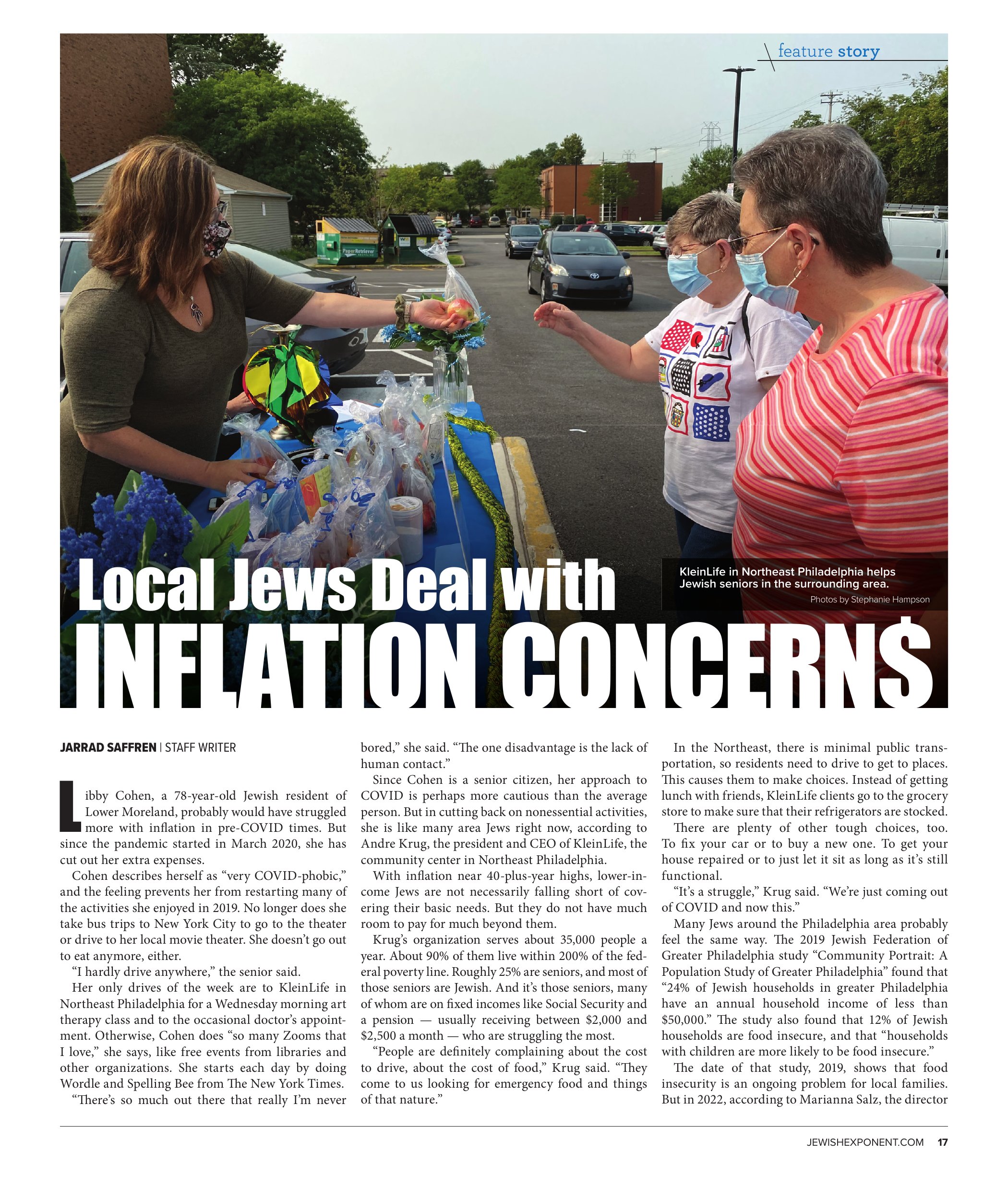 feature story

Local Jews Deal with
INFLATION CONCERN$

KleinLife in Northeast Philadelphia helps Jewish seniors in the surrounding area.

Photos by Stephanie Hampson

JARRAD SAFFREN | STAFF WRITER

Libby Cohen, a 78-year-old Jewish resident of Lower Moreland, probably would have struggled more with inflation in pre-COVID times. But since the pandemic started in March 2020, she has cut out her extra expenses.

Cohen describes herself as "very COVID-phobic," and the feeling prevents her from restarting many of the activities she enjoyed in 2019. No longer does she take bus trips to New York City to go to the theater or drive to her local movie theater. She doesn't go out to eat anymore, either.

"I hardly drive anywhere," the senior said.

Her only drives of the week are to KleinLife in Northeast Philadelphia for a Wednesday morning art therapy class and to the occasional doctor's appointment. Otherwise, Cohen does "so many Zooms that I love," she says, like free events from libraries and other organizations. She starts each day by doing Wordle and Spelling Bee from The New York Times.

"There's so much out there that really I'm never bored," she said. "The one disadvantage is the lack of human contact."

Since Cohen is a senior citizen, her approach to COVID is perhaps more cautious than the average person. But in cutting back on nonessential activities, she is like many area Jews right now, according to Andre Krug, the president and CEO of KleinLife, the community center in Northeast Philadelphia.

With inflation near 40-plus-year highs, lower-income Jews are not necessarily falling short of covering their basic needs. But they do not have much room to pay for much beyond them.

Krug's organization serves about 35,000 people a year. About 90% of them live within 200% of the federal poverty line. Roughly 25% are seniors, and most of those seniors are Jewish. And it's those seniors, many of whom are on fixed incomes like Social Security and a pension — usually receiving between $2,000 and $2,500 a month — who are struggling the most.

"People are definitely complaining about the cost to drive, about the cost of food," Krug said. "They come to us looking for emergency food and things of that nature."

In the Northeast, there is minimal public transportation, so residents need to drive to get to places. This causes them to make choices. Instead of getting lunch with friends, KleinLife clients go to the grocery store to make sure that their refrigerators are stocked.

There are plenty of other tough choices, too. To fix your car or to buy a new one. To get your house repaired or to just let it sit as long as it's still functional.

"It's a struggle," Krug said. "We're just coming out of COVID and now this."

Many Jews around the Philadelphia area probably feel the same way. The 2019 Jewish Federation of Greater Philadelphia study "Community Portrait: A Population Study of Greater Philadelphia" found that "24% of Jewish households in greater Philadelphia have an annual household income of less than $50,000." The study also found that 12% of Jewish households are food insecure, and that "households with children are more likely to be food insecure."

The date of that study, 2019, shows that food insecurity is an ongoing problem for local families. But in 2022, according to Marianna Salz, the director

JEWISHEXPONENT.COM 17